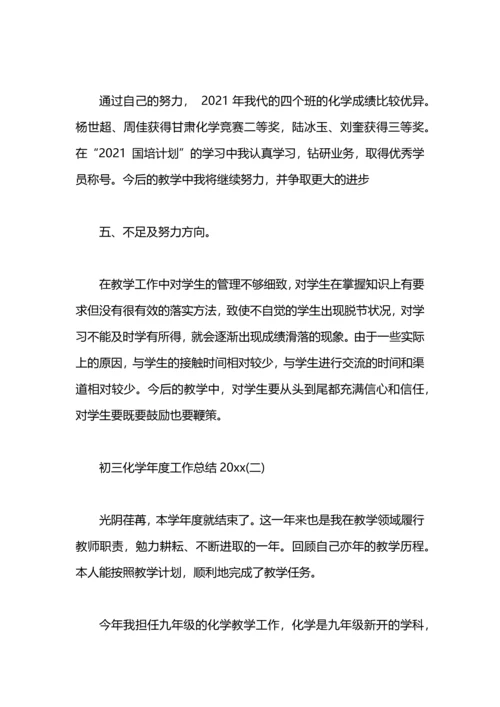 通过自己的努力， 2021 年我代的四个班的化学成绩比较优异。杨世超、周佳获得甘肃化学竞赛二等奖，陆冰玉、刘奎获得三等奖。在“2021 国培计划”的学习中我认真学习，钻研业务，取得优秀学员称号。今后的教学中我将继续努力，并争取更大的进步

五、不足及努力方向。

在教学工作中对学生的管理不够细致，对学生在掌握知识上有要求但没有很有效的落实方法，致使不自觉的学生出现脱节状况，对学习不能及时学有所得，就会逐渐出现成绩滑落的现象。由于一些实际上的原因，与学生的接触时间相对较少，与学生进行交流的时间和渠道相对较少。今后的教学中，对学生要从头到尾都充满信心和信任，对学生要既要鼓励也要鞭策。

初三化学年度工作总结 20xx(二)

光阴荏苒，本学年度就结束了。这一年来也是我在教学领域履行教师职责，勉力耕耘、不断进取的一年。回顾自己亦年的教学历程。本人能按照教学计划，顺利地完成了教学任务。

今年我担任九年级的化学教学工作，化学是九年级新开的学科，